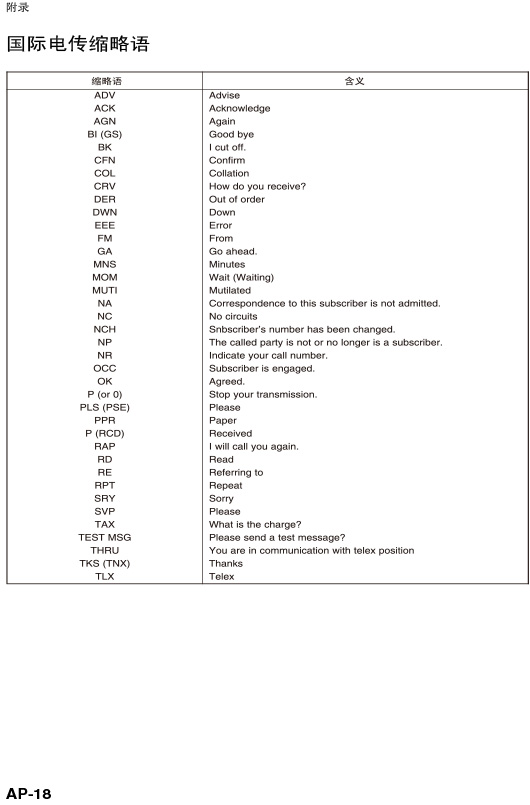 附录

国际电传缩略语

| 缩略语 | 含义 |
|---|---|
| ADV | Advise |
| ACK | Acknowledge |
| AGN | Again |
| BI (GS) | Good bye |
| BK | I cut off. |
| CFN | Confirm |
| COL | Collation |
| CRV | How do you receive? |
| DER | Out of order |
| DWN | Down |
| EEE | Error |
| FM | From |
| GA | Go ahead. |
| MNS | Minutes |
| MOM | Wait (Waiting) |
| MUTI | Mutilated |
| NA | Correspondence to this subscriber is not admitted. |
| NC | No circuits |
| NCH | Snbscriber's number has been changed. |
| NP | The called party is not or no longer is a subscriber. |
| NR | Indicate your call number. |
| OCC | Subscriber is engaged. |
| OK | Agreed. |
| P (or 0) | Stop your transmission. |
| PLS (PSE) | Please |
| PPR | Paper |
| P (RCD) | Received |
| RAP | I will call you again. |
| RD | Read |
| RE | Referring to |
| RPT | Repeat |
| SRY | Sorry |
| SVP | Please |
| TAX | What is the charge? |
| TEST MSG | Please send a test message? |
| THRU | You are in communication with telex position |
| TKS (TNX) | Thanks |
| TLX | Telex |

AP-18